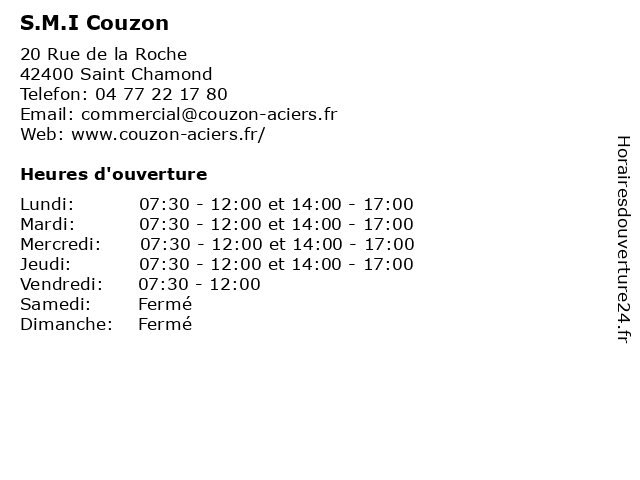 S.M.I Couzon

20 Rue de la Roche
42400 Saint Chamond
Telefon: 04 77 22 17 80
Email: commercial@couzon-aciers.fr
Web: www.couzon-aciers.fr/

Heures d'ouverture

Lundi: 07:30 - 12:00 et 14:00 - 17:00
Mardi: 07:30 - 12:00 et 14:00 - 17:00
Mercredi: 07:30 - 12:00 et 14:00 - 17:00
Jeudi: 07:30 - 12:00 et 14:00 - 17:00
Vendredi: 07:30 - 12:00
Samedi: Fermé
Dimanche: Fermé

Horairesdouverture24.fr